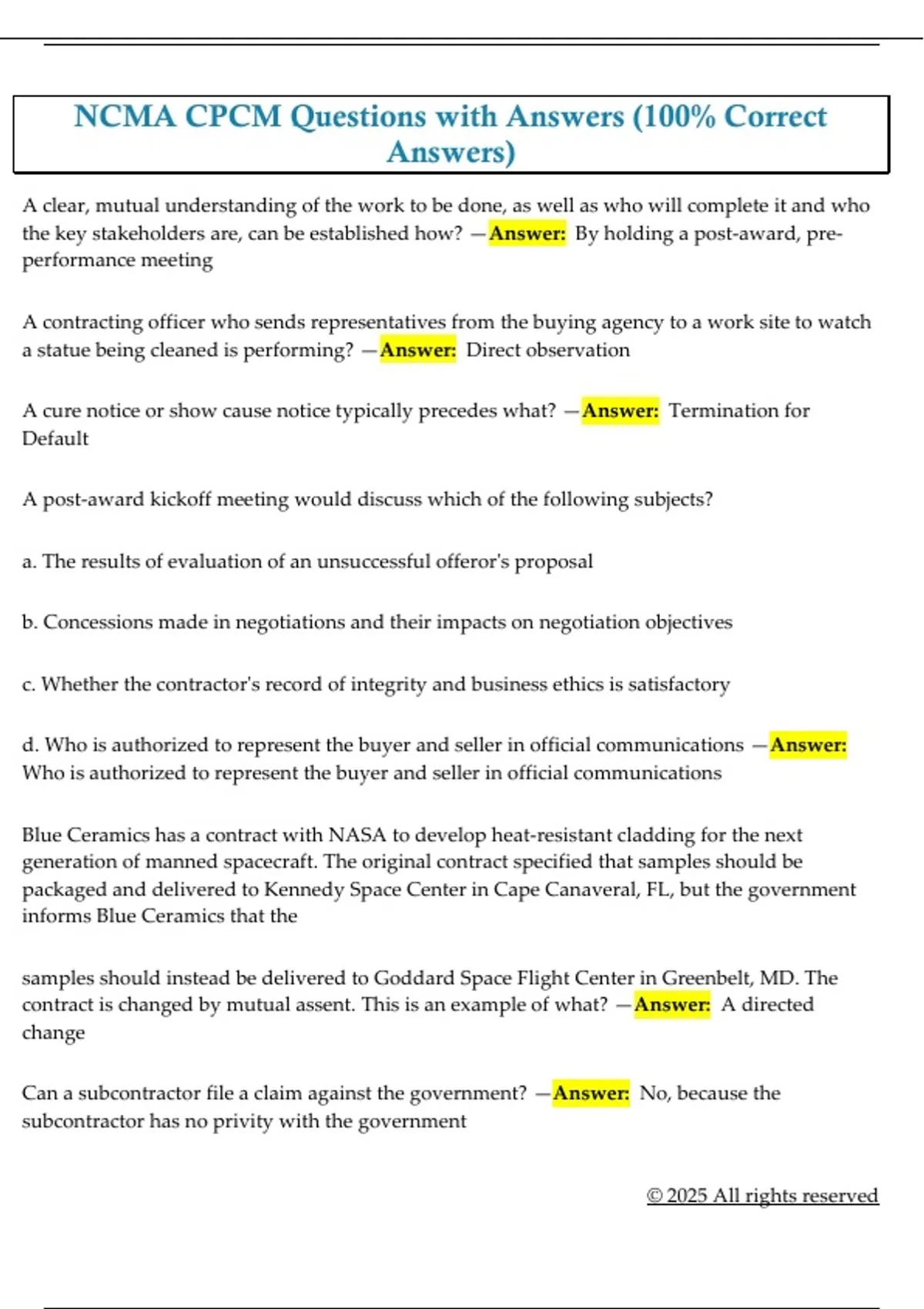 NCMA CPCM Questions with Answers (100% Correct Answers)

A clear, mutual understanding of the work to be done, as well as who will complete it and who the key stakeholders are, can be established how? —Answer: By holding a post-award, pre-performance meeting

A contracting officer who sends representatives from the buying agency to a work site to watch a statue being cleaned is performing? —Answer: Direct observation

A cure notice or show cause notice typically precedes what? —Answer: Termination for Default

A post-award kickoff meeting would discuss which of the following subjects?

a. The results of evaluation of an unsuccessful offeror's proposal

b. Concessions made in negotiations and their impacts on negotiation objectives

c. Whether the contractor's record of integrity and business ethics is satisfactory

d. Who is authorized to represent the buyer and seller in official communications —Answer: Who is authorized to represent the buyer and seller in official communications

Blue Ceramics has a contract with NASA to develop heat-resistant cladding for the next generation of manned spacecraft. The original contract specified that samples should be packaged and delivered to Kennedy Space Center in Cape Canaveral, FL, but the government informs Blue Ceramics that the

samples should instead be delivered to Goddard Space Flight Center in Greenbelt, MD. The contract is changed by mutual assent. This is an example of what? —Answer: A directed change

Can a subcontractor file a claim against the government? —Answer: No, because the subcontractor has no privity with the government

© 2025 All rights reserved